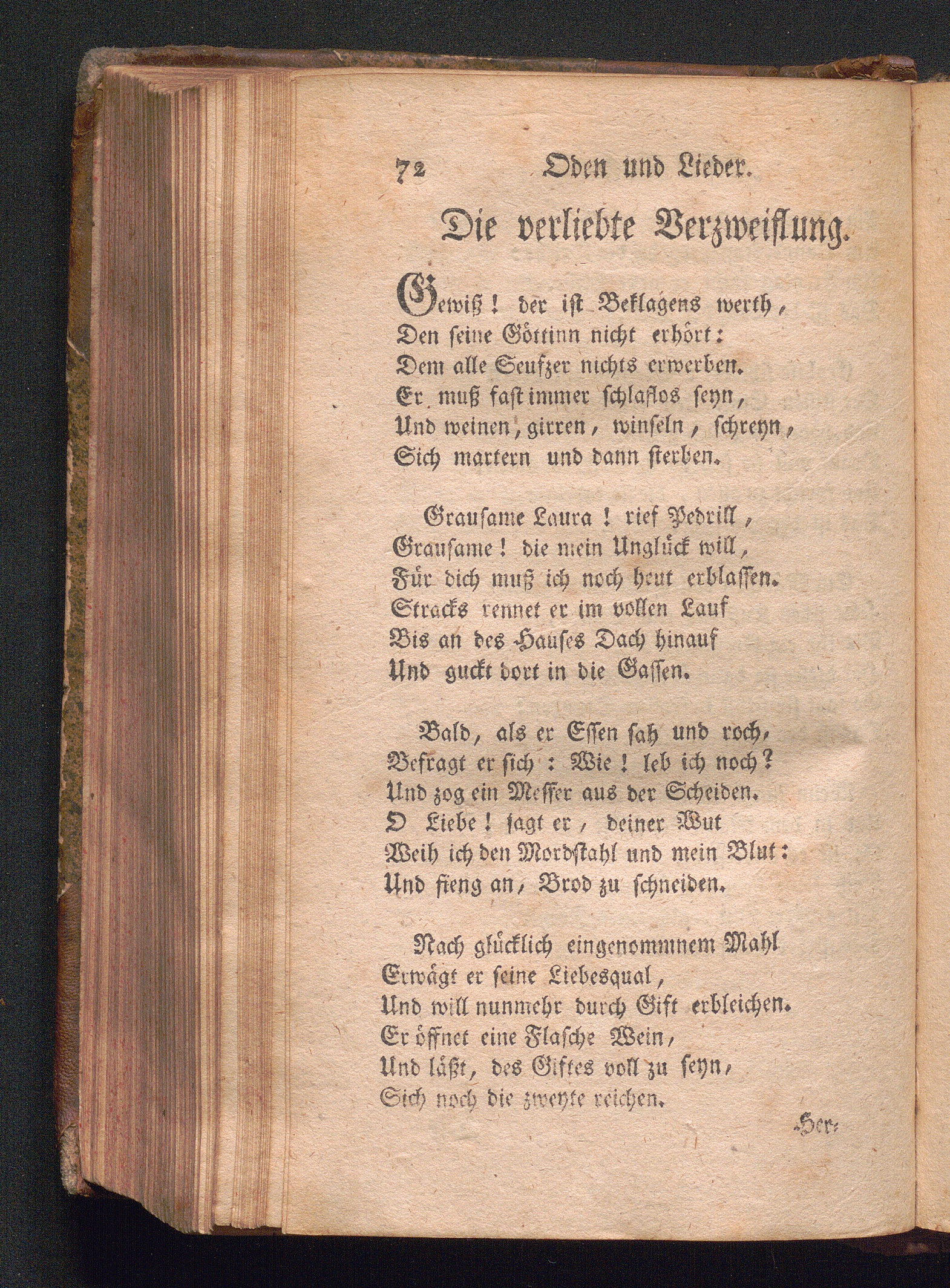 72 Oden und Lieder.

Die verliebte Verzweiflung.

Gewiß! der ist Beklagens werth,
Den seine Göttinn nicht erhört:
Dem alle Seufzer nichts erwerben.
Er muß fast immer schlaflos seyn,
Und weinen, girren, winseln, schreyn,
Sich martern und dann sterben.

Grausame Laura! rief Pedrill,
Grausame! die mein Unglück will,
Für dich muß ich noch heut erblassen.
Stracks rennet er im vollen Lauf
Bis an des Hauses Dach hinauf
Und guckt dort in die Gassen.

Bald, als er Essen sah und roch,
Befragt er sich: Wie! leb ich noch?
Und zog ein Messer aus der Scheiden.
O Liebe! sagt er, deiner Wut
Weih ich den Mordstahl und mein Blut:
Und fieng an, Brod zu schneiden.

Nach glücklich eingenommnem Mahl
Erwägt er seine Liebesqual,
Und will nunmehr durch Gift erbleichen.
Er öffnet eine Flasche Wein,
Und läßt, des Giftes voll zu seyn,
Sich noch die zweyte reichen.

Her-